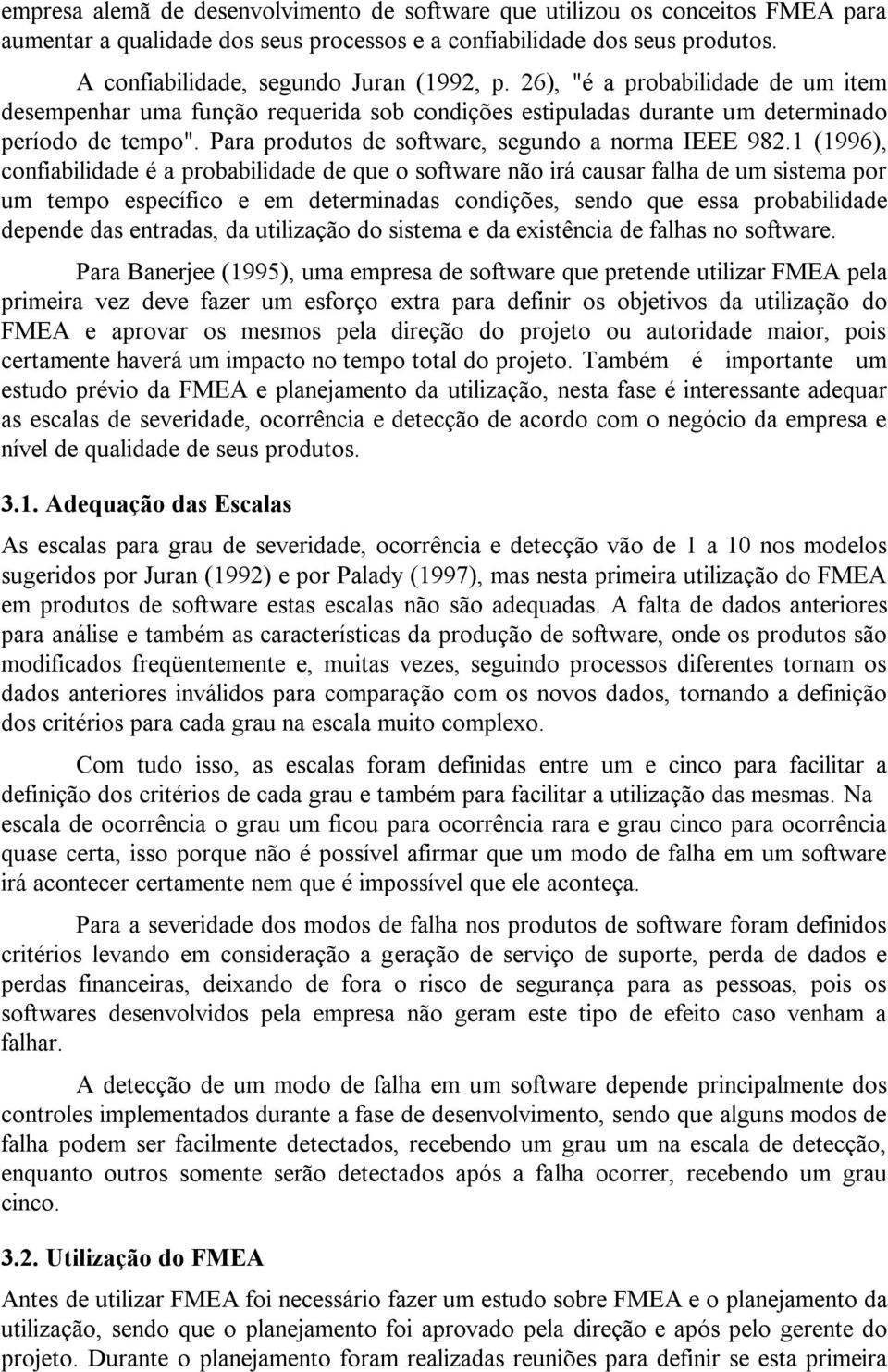 empresa alemã de desenvolvimento de software que utilizou os conceitos FMEA para aumentar a qualidade dos seus processos e a confiabilidade dos seus produtos.

A confiabilidade, segundo Juran (1992, p. 26), "é a probabilidade de um item desempenhar uma função requerida sob condições estipuladas durante um determinado período de tempo". Para produtos de software, segundo a norma IEEE 982.1 (1996), confiabilidade é a probabilidade de que o software não irá causar falha de um sistema por um tempo específico e em determinadas condições, sendo que essa probabilidade depende das entradas, da utilização do sistema e da existência de falhas no software.

Para Banerjee (1995), uma empresa de software que pretende utilizar FMEA pela primeira vez deve fazer um esforço extra para definir os objetivos da utilização do FMEA e aprovar os mesmos pela direção do projeto ou autoridade maior, pois certamente haverá um impacto no tempo total do projeto. Também é importante um estudo prévio da FMEA e planejamento da utilização, nesta fase é interessante adequar as escalas de severidade, ocorrência e detecção de acordo com o negócio da empresa e nível de qualidade de seus produtos.

3.1. Adequação das Escalas

As escalas para grau de severidade, ocorrência e detecção vão de 1 a 10 nos modelos sugeridos por Juran (1992) e por Palady (1997), mas nesta primeira utilização do FMEA em produtos de software estas escalas não são adequadas. A falta de dados anteriores para análise e também as características da produção de software, onde os produtos são modificados freqüentemente e, muitas vezes, seguindo processos diferentes tornam os dados anteriores inválidos para comparação com os novos dados, tornando a definição dos critérios para cada grau na escala muito complexo.

Com tudo isso, as escalas foram definidas entre um e cinco para facilitar a definição dos critérios de cada grau e também para facilitar a utilização das mesmas. Na escala de ocorrência o grau um ficou para ocorrência rara e grau cinco para ocorrência quase certa, isso porque não é possível afirmar que um modo de falha em um software irá acontecer certamente nem que é impossível que ele aconteça.

Para a severidade dos modos de falha nos produtos de software foram definidos critérios levando em consideração a geração de serviço de suporte, perda de dados e perdas financeiras, deixando de fora o risco de segurança para as pessoas, pois os softwares desenvolvidos pela empresa não geram este tipo de efeito caso venham a falhar.

A detecção de um modo de falha em um software depende principalmente dos controles implementados durante a fase de desenvolvimento, sendo que alguns modos de falha podem ser facilmente detectados, recebendo um grau um na escala de detecção, enquanto outros somente serão detectados após a falha ocorrer, recebendo um grau cinco.

3.2. Utilização do FMEA

Antes de utilizar FMEA foi necessário fazer um estudo sobre FMEA e o planejamento da utilização, sendo que o planejamento foi aprovado pela direção e após pelo gerente do projeto. Durante o planejamento foram realizadas reuniões para definir se esta primeira